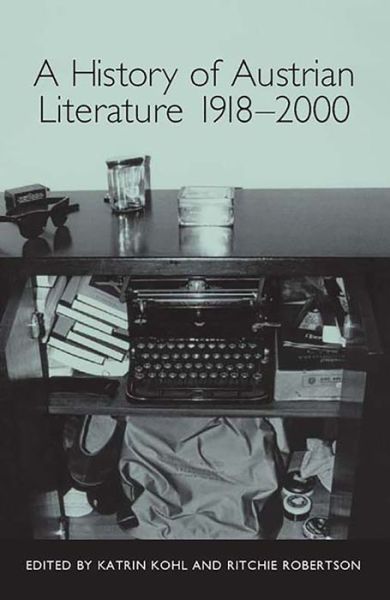 A History of Austrian Literature 1918–2000

EDITED BY KATRIN KOHL AND RITCHIE ROBERTSON